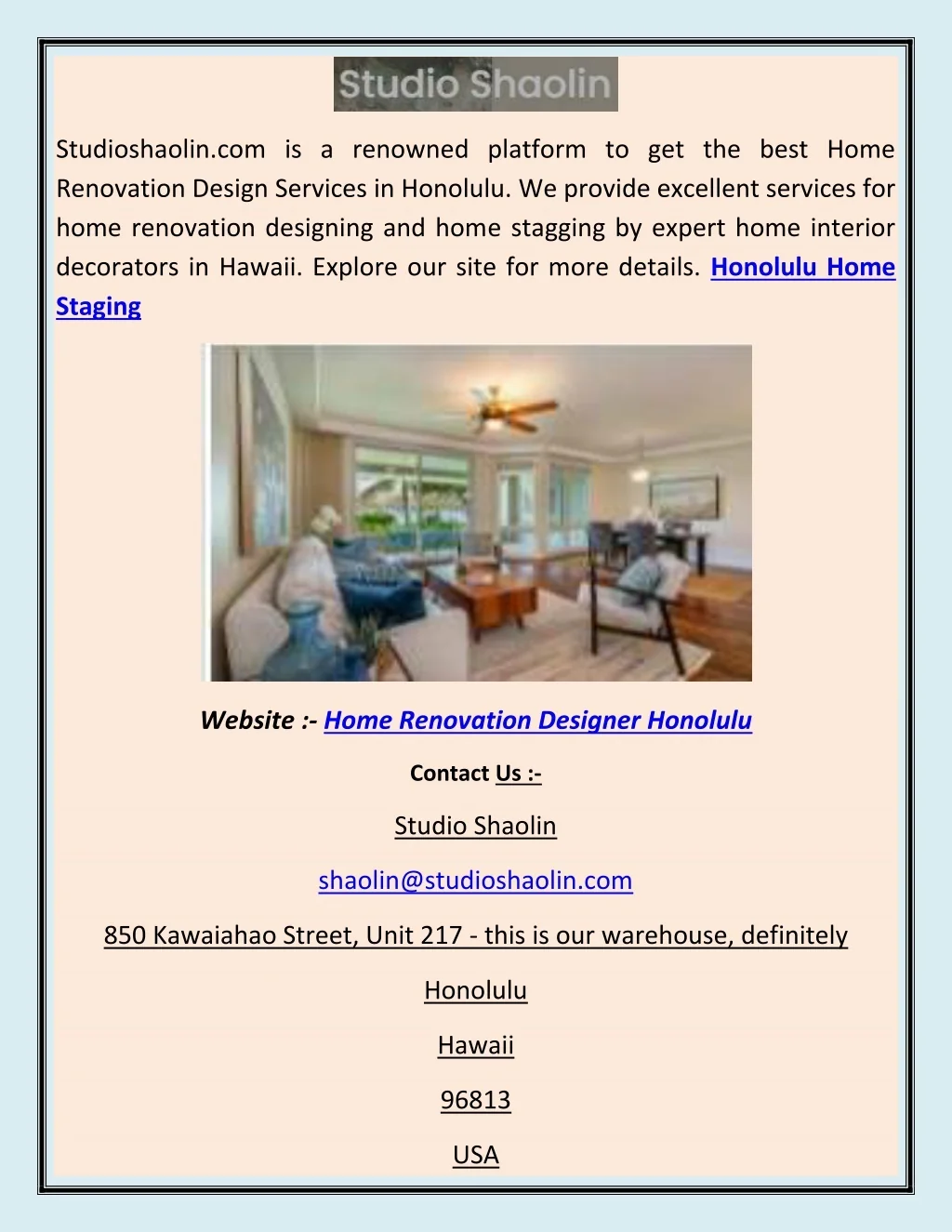 Studio Shaolin

Studioshaolin.com is a renowned platform to get the best Home Renovation Design Services in Honolulu. We provide excellent services for home renovation designing and home stagging by expert home interior decorators in Hawaii. Explore our site for more details. Honolulu Home Staging

Website :- Home Renovation Designer Honolulu

Contact Us :-

Studio Shaolin

shaolin@studioshaolin.com

850 Kawaiahao Street, Unit 217 - this is our warehouse, definitely

Honolulu

Hawaii

96813

USA